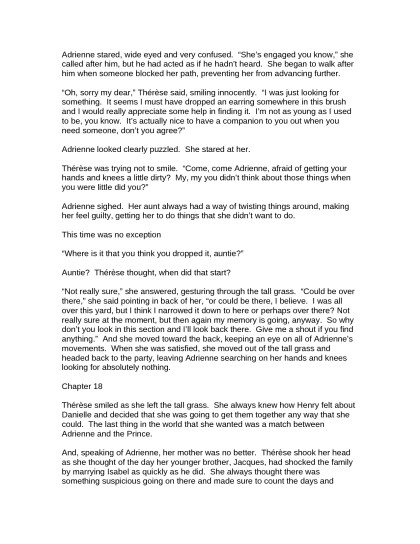 Adrienne stared, wide eyed and very confused. "She's engaged you know," she called after him, but he had acted as if he hadn't heard. She began to walk after him when someone blocked her path, preventing her from advancing further.

"Oh, sorry my dear," Thérèse said, smiling innocently. "I was just looking for something. It seems I must have dropped an earring somewhere in this brush and I would really appreciate some help in finding it. I'm not as young as I used to be, you know. It's actually nice to have a companion to you out when you need someone, don't you agree?"

Adrienne looked clearly puzzled. She stared at her.

Thérèse was trying not to smile. "Come, come Adrienne, afraid of getting your hands and knees a little dirty? My, my you didn't think about those things when you were little did you?"

Adrienne sighed. Her aunt always had a way of twisting things around, making her feel guilty, getting her to do things that she didn't want to do.

This time was no exception

"Where is it that you think you dropped it, auntie?"

Auntie? Thérèse thought, when did that start?

"Not really sure," she answered, gesturing through the tall grass. "Could be over there," she said pointing in back of her, "or could be there, I believe. I was all over this yard, but I think I narrowed it down to here or perhaps over there? Not really sure at the moment, but then again my memory is going, anyway. So why don't you look in this section and I'll look back there. Give me a shout if you find anything." And she moved toward the back, keeping an eye on all of Adrienne's movements. When she was satisfied, she moved out of the tall grass and headed back to the party, leaving Adrienne searching on her hands and knees looking for absolutely nothing.

Chapter 18

Thérèse smiled as she left the tall grass. She always knew how Henry felt about Danielle and decided that she was going to get them together any way that she could. The last thing in the world that she wanted was a match between Adrienne and the Prince.

And, speaking of Adrienne, her mother was no better. Thérèse shook her head as she thought of the day her younger brother, Jacques, had shocked the family by marrying Isabel as quickly as he did. She always thought there was something suspicious going on there and made sure to count the days and